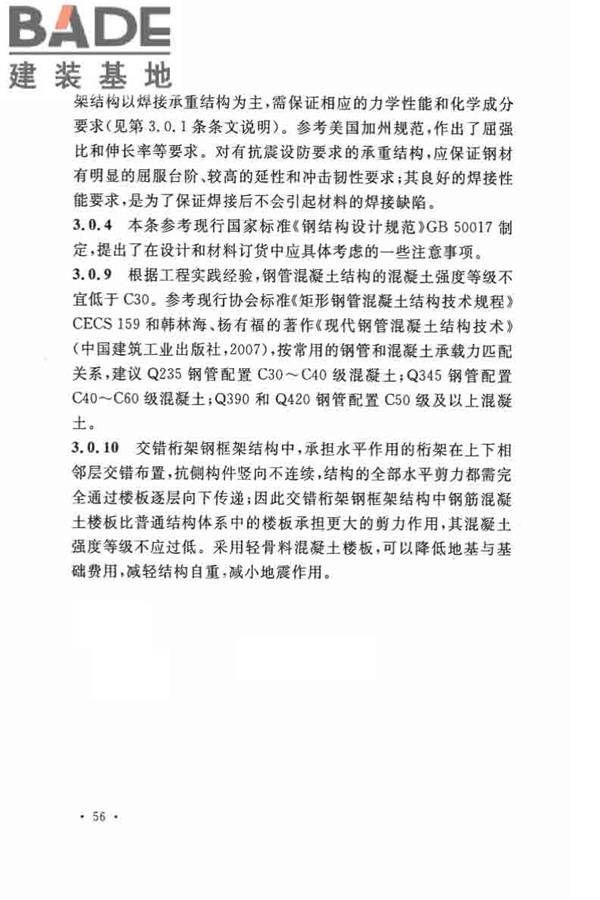 BADE
建装基地

架结构以焊接承重结构为主，需保证相应的力学性能和化学成分要求(见第 3.0.1 条条文说明)。参考美国加州规范，作出了屈强比和伸长率等要求。对有抗震设防要求的承重结构，应保证钢材有明显的屈服台阶、较高的延性和冲击韧性要求；其良好的焊接性能要求，是为了保证焊接后不会引起材料的焊接缺陷。

3.0.4 本条参考现行国家标准《钢结构设计规范》GB 50017 制定，提出了在设计和材料订货中应具体考虑的一些注意事项。

3.0.9 根据工程实践经验，钢管混凝土结构的混凝土强度等级不宜低于 C30。参考现行协会标准《矩形钢管混凝土结构技术规程》CECS 159 和韩林海、杨有福的著作《现代钢管混凝土结构技术》(中国建筑工业出版社，2007)，按常用的钢管和混凝土承载力匹配关系，建议 Q235 钢管配置 C30～C40 级混凝土；Q345 钢管配置 C40～C60 级混凝土；Q390 和 Q420 钢管配置 C50 级及以上混凝土。

3.0.10 交错桁架钢框架结构中，承担水平作用的桁架在上下相邻层交错布置，抗侧构件竖向不连续，结构的全部水平剪力都需完全通过楼板逐层向下传递；因此交错桁架钢框架结构中钢筋混凝土楼板比普通结构体系中的楼板承担更大的剪力作用，其混凝土强度等级不应过低。采用轻骨料混凝土楼板，可以降低地基与基础费用，减轻结构自重，减小地震作用。

· 56 ·